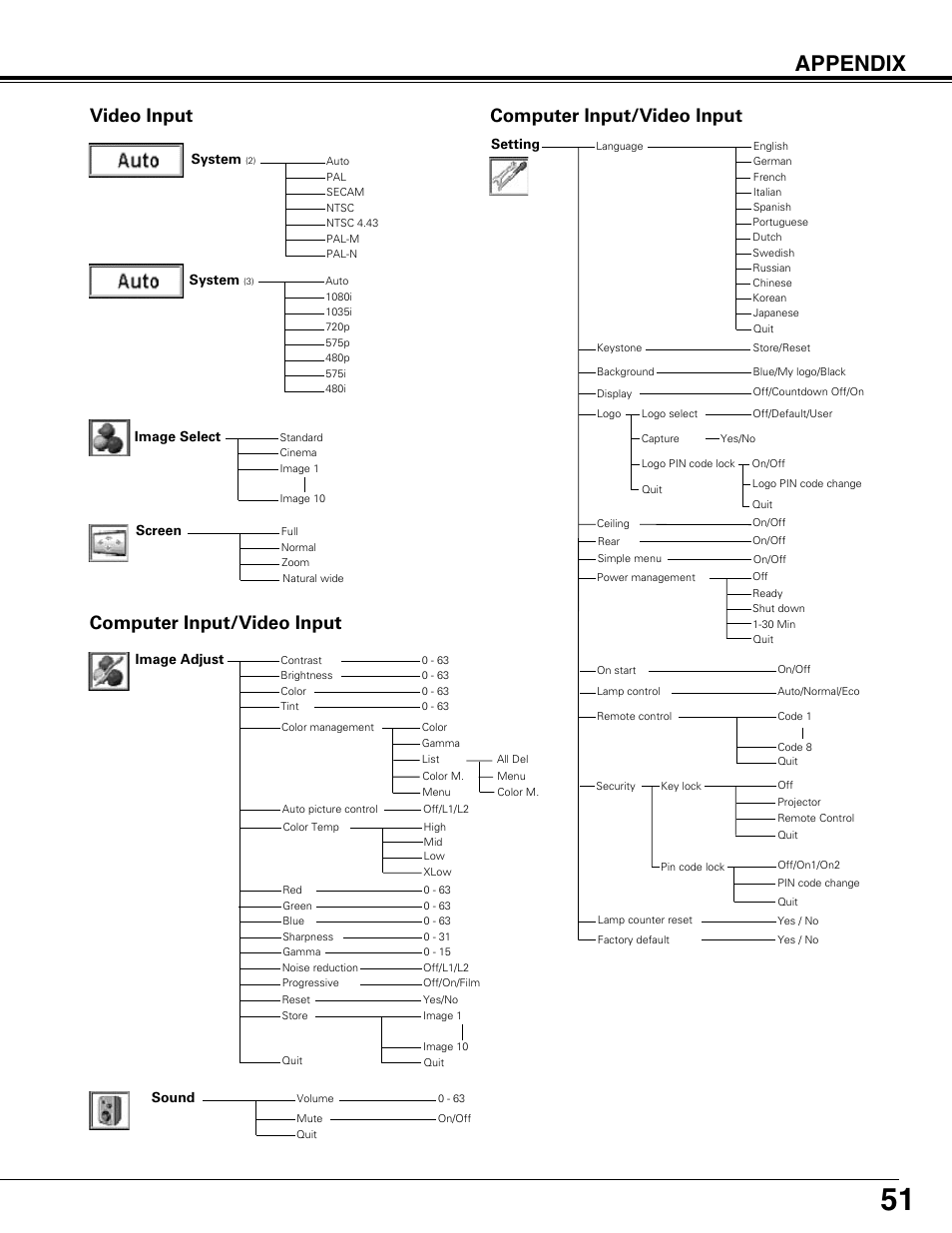 APPENDIX

Video Input

Auto

System (2)
Auto
PAL
SECAM
NTSC
NTSC 4.43
PAL-M
PAL-N

Auto

System (3)
Auto
1080i
1035i
720p
575p
480p
575i
480i

Image Select
Standard
Cinema
Image 1
Image 10

Screen
Full
Normal
Zoom
Natural wide

Computer Input/Video Input

Image Adjust
Contrast 0 - 63
Brightness 0 - 63
Color 0 - 63
Tint 0 - 63
Color management
Color
Gamma
List
All Del
Color M.
Menu
Menu
Color M.
Auto picture control Off/L1/L2
Color Temp
High
Mid
Low
XLow
Red 0 - 63
Green 0 - 63
Blue 0 - 63
Sharpness 0 - 31
Gamma 0 - 15
Noise reduction Off/L1/L2
Progressive Off/On/Film
Reset Yes/No
Store
Image 1
Image 10
Quit
Quit

Sound
Volume 0 - 63
Mute On/Off
Quit

Computer Input/Video Input

Setting
Language
English
German
French
Italian
Spanish
Portuguese
Dutch
Swedish
Russian
Chinese
Korean
Japanese
Quit
Keystone Store/Reset
Background Blue/My logo/Black
Display Off/Countdown Off/On
Logo
Logo select Off/Default/User
Capture Yes/No
Logo PIN code lock
On/Off
Logo PIN code change
Quit
Quit
Ceiling On/Off
Rear On/Off
Simple menu On/Off
Power management
Off
Ready
Shut down
1-30 Min
Quit
On start On/Off
Lamp control Auto/Normal/Eco
Remote control
Code 1
Code 8
Quit
Security
Key lock
Off
Projector
Remote Control
Quit
Pin code lock
Off/On1/On2
PIN code change
Quit
Lamp counter reset Yes / No
Factory default Yes / No

51